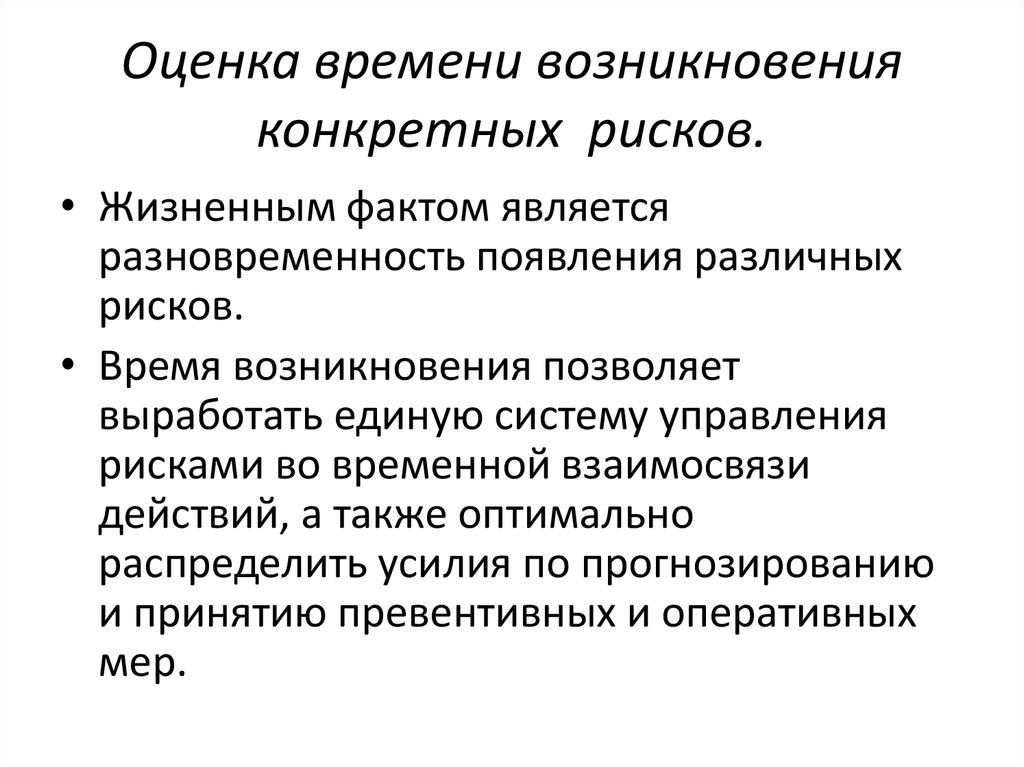 Оценка времени возникновения конкретных рисков.

• Жизненным фактом является разновременность появления различных рисков.

• Время возникновения позволяет выработать единую систему управления рисками во временной взаимосвязи действий, а также оптимально распределить усилия по прогнозированию и принятию превентивных и оперативных мер.